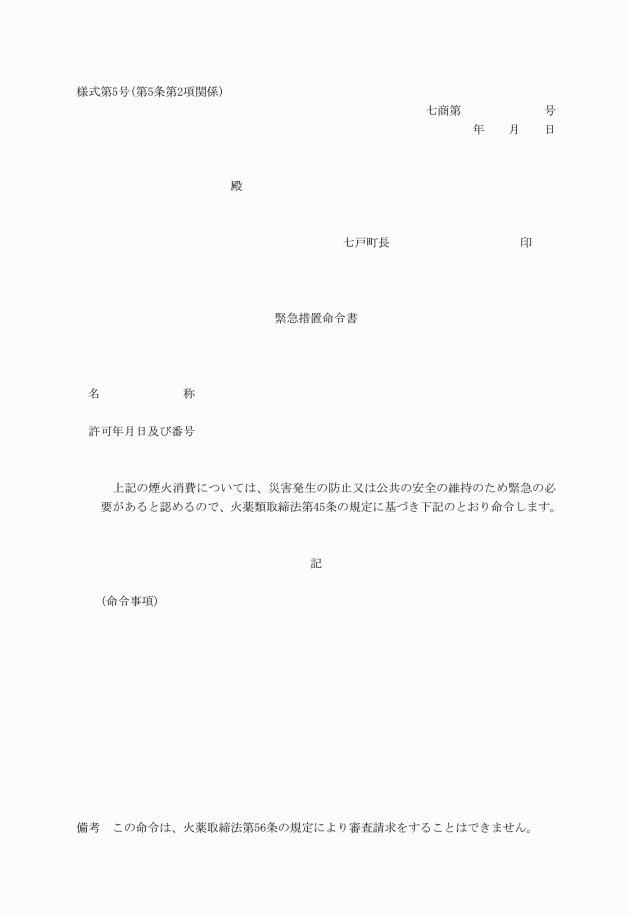 様式第5号(第5条第2項関係)

七商第　　　　号

年　月　日

殿

七戸町長　　　　　印

緊急措置命令書

名　　　　称

許可年月日及び番号

上記の煙火消費については、災害発生の防止又は公共の安全の維持のため緊急の必要があると認めるので、火薬類取締法第45条の規定に基づき下記のとおり命令します。

記

(命令事項)

備考　この命令は、火薬取締法第56条の規定により審査請求をすることはできません。